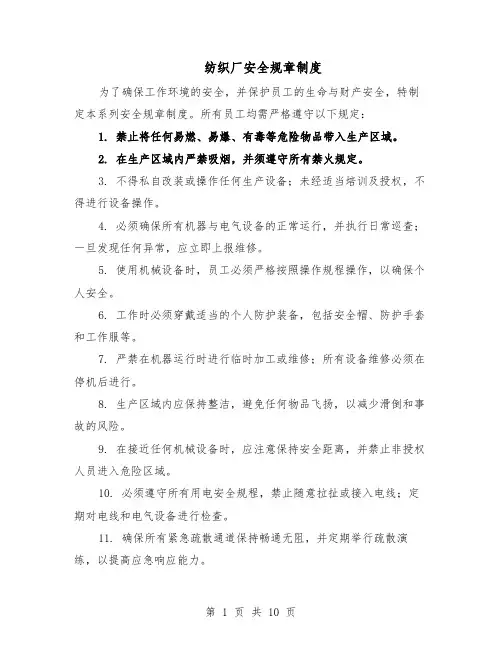 纺织厂安全规章制度

为了确保工作环境的安全，并保护员工的生命与财产安全，特制定本系列安全规章制度。所有员工均需严格遵守以下规定：

1. 禁止将任何易燃、易爆、有毒等危险物品带入生产区域。

2. 在生产区域内严禁吸烟，并须遵守所有禁火规定。

3. 不得私自改装或操作任何生产设备；未经适当培训及授权，不得进行设备操作。

4. 必须确保所有机器与电气设备的正常运行，并执行日常巡查；一旦发现任何异常，应立即上报维修。

5. 使用机械设备时，员工必须严格按照操作规程操作，以确保个人安全。

6. 工作时必须穿戴适当的个人防护装备，包括安全帽、防护手套和工作服等。

7. 严禁在机器运行时进行临时加工或维修；所有设备维修必须在停机后进行。

8. 生产区域内应保持整洁，避免任何物品飞扬，以减少滑倒和事故的风险。

9. 在接近任何机械设备时，应注意保持安全距离，并禁止非授权人员进入危险区域。

10. 必须遵守所有用电安全规程，禁止随意拉扯或接入电线；定期对电线和电气设备进行检查。

11. 确保所有紧急疏散通道保持畅通无阻，并定期举行疏散演练，以提高应急响应能力。

第 1 页 共 10 页